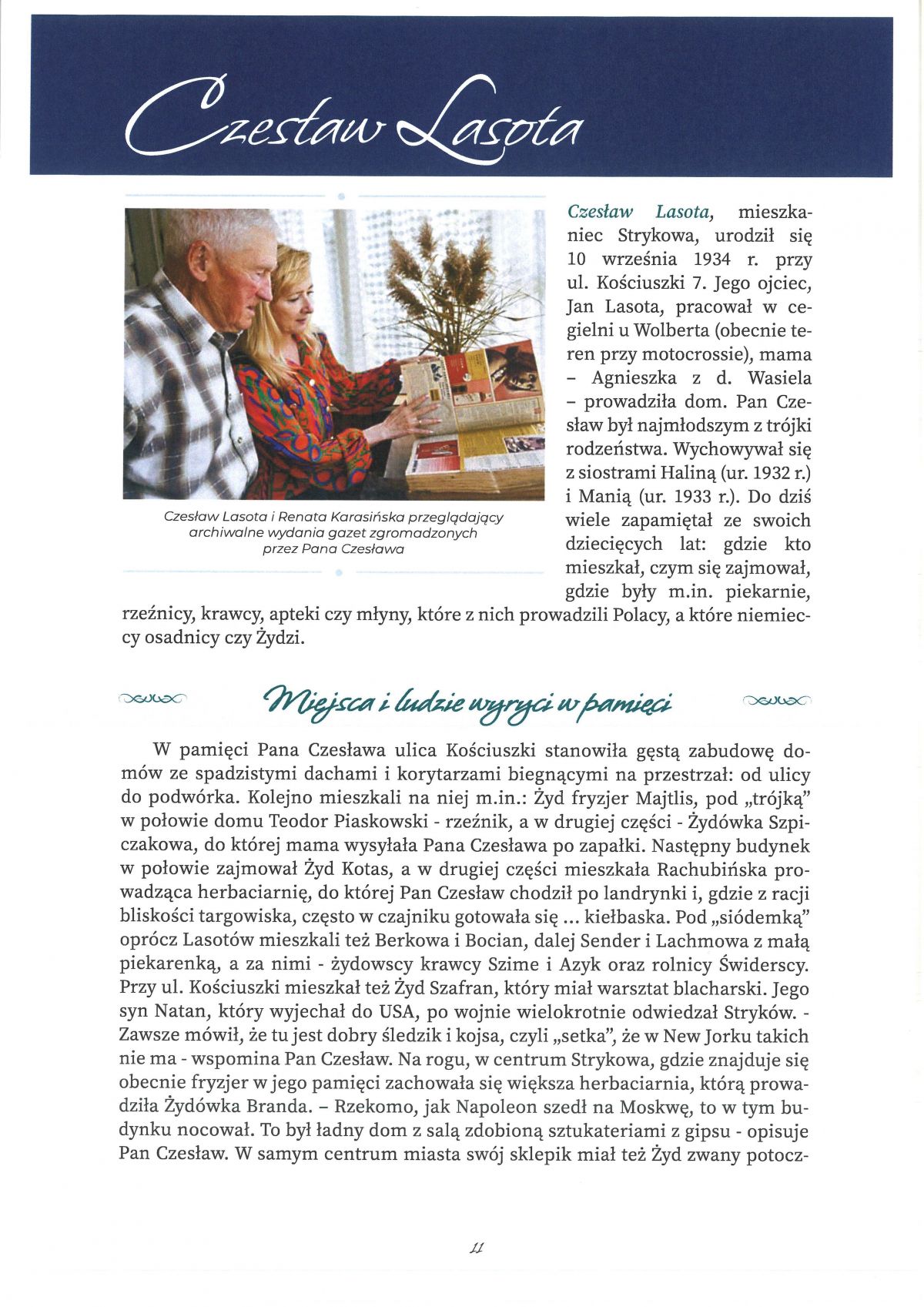 Czesław Lasota

Czesław Lasota i Renata Karasińska przeglądający archiwalne wydania gazet zgromadzonych przez Pana Czesława

Czesław Lasota, mieszkaniec Strykowa, urodził się 10 września 1934 r. przy ul. Kościuszki 7. Jego ojciec, Jan Lasota, pracował w cegielni u Wolberta (obecnie teren przy motocrossie), mama – Agnieszka z d. Wasiela – prowadziła dom. Pan Czesław był najmłodszym z trójki rodzeństwa. Wychowywał się z siostrami Haliną (ur. 1932 r.) i Manią (ur. 1933 r.). Do dziś wiele zapamiętał ze swoich dziecięcych lat: gdzie kto mieszkał, czym się zajmował, gdzie były m.in. piekarnie, rzeźnicy, krawcy, apteki czy młyny, które z nich prowadzili Polacy, a które niemieccy osadnicy czy Żydzi.

Miejsca i ludzie wyryci w pamięci

W pamięci Pana Czesława ulica Kościuszki stanowiła gęstą zabudowę domów ze spadzistymi dachami i korytarzami biegnącymi na przestrzał: od ulicy do podwórka. Kolejno mieszkali na niej m.in.: Żyd fryzjer Majtlis, pod „trójką" w połowie domu Teodor Piaskowski - rzeźnik, a w drugiej części - Żydówka Szpiczakowa, do której mama wysyłała Pana Czesława po zapałki. Następny budynek w połowie zajmował Żyd Kotas, a w drugiej części mieszkała Rachubińska prowadząca herbaciarnię, do której Pan Czesław chodził po landrynki i, gdzie z racji bliskości targowiska, często w czajniku gotowała się ... kiełbaska. Pod „siódemką" oprócz Lasotów mieszkali też Berkowa i Bocian, dalej Sender i Lachmowa z małą piekarenką, a za nimi - żydowscy krawcy Szime i Azyk oraz rolnicy Świderscy. Przy ul. Kościuszki mieszkał też Żyd Szafran, który miał warsztat blacharski. Jego syn Natan, który wyjechał do USA, po wojnie wielokrotnie odwiedzał Stryków. - Zawsze mówił, że tu jest dobry śledzik i kojsa, czyli „setka", że w New Jorku takich nie ma - wspomina Pan Czesław. Na rogu, w centrum Strykowa, gdzie znajduje się obecnie fryzjer w jego pamięci zachowała się większa herbaciarnia, którą prowadziła Żydówka Branda. – Rzekomo, jak Napoleon szedł na Moskwę, to w tym budynku nocował. To był ładny dom z salą zdobioną sztukateriami z gipsu - opisuje Pan Czesław. W samym centrum miasta swój sklepik miał też Żyd zwany potocz-

11